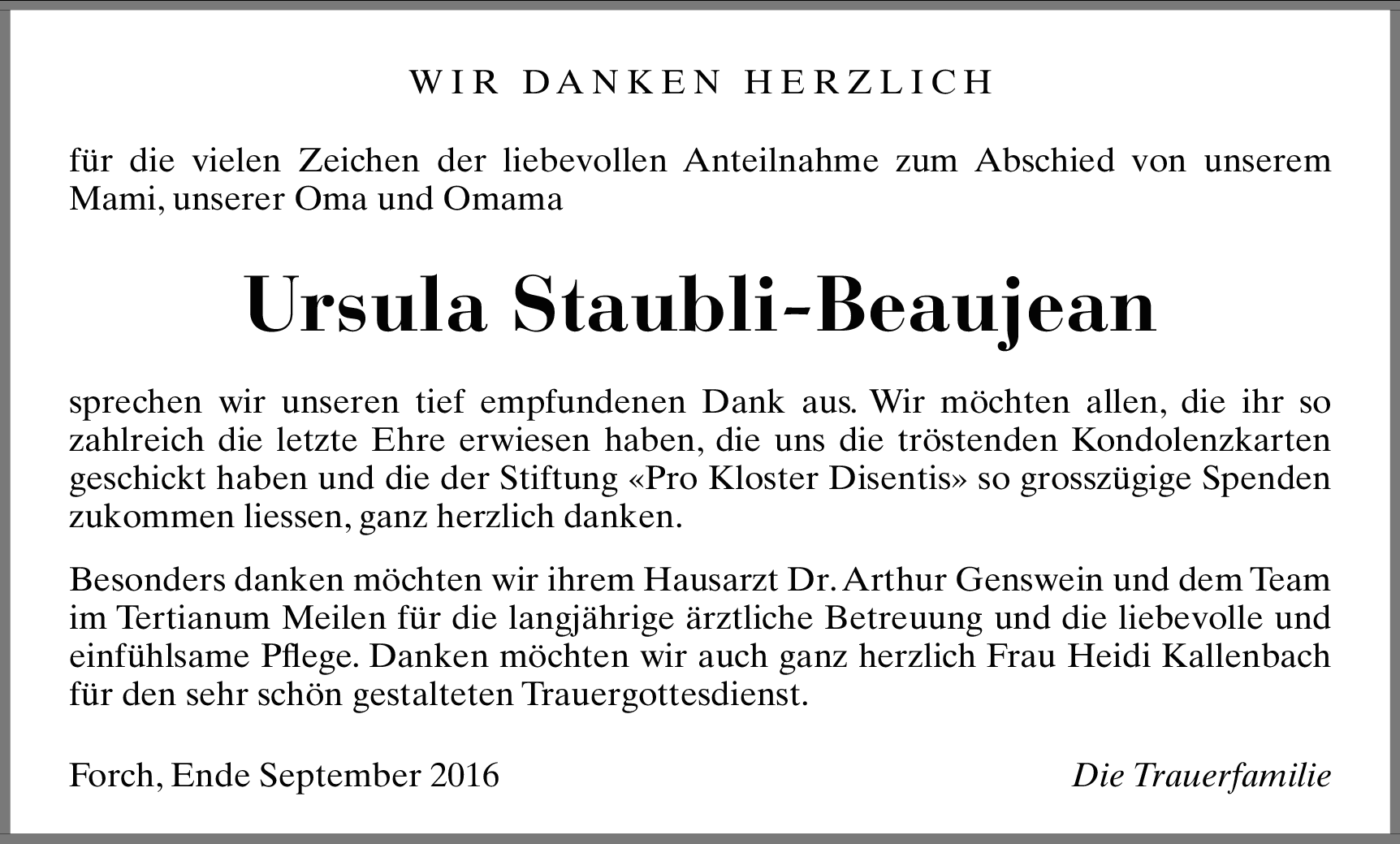 WIR DANKEN HERZLICH

für die vielen Zeichen der liebevollen Anteilnahme zum Abschied von unserem Mami, unserer Oma und Omama

Ursula Staubli-Beaujean

sprechen wir unseren tief empfundenen Dank aus. Wir möchten allen, die ihr so zahlreich die letzte Ehre erwiesen haben, die uns die tröstenden Kondolenzkarten geschickt haben und die der Stiftung «Pro Kloster Disentis» so grosszügige Spenden zukommen liessen, ganz herzlich danken.

Besonders danken möchten wir ihrem Hausarzt Dr. Arthur Genswein und dem Team im Tertianum Meilen für die langjährige ärztliche Betreuung und die liebevolle und einfühlsame Pflege. Danken möchten wir auch ganz herzlich Frau Heidi Kallenbach für den sehr schön gestalteten Trauergottesdienst.

Forch, Ende September 2016

Die Trauerfamilie